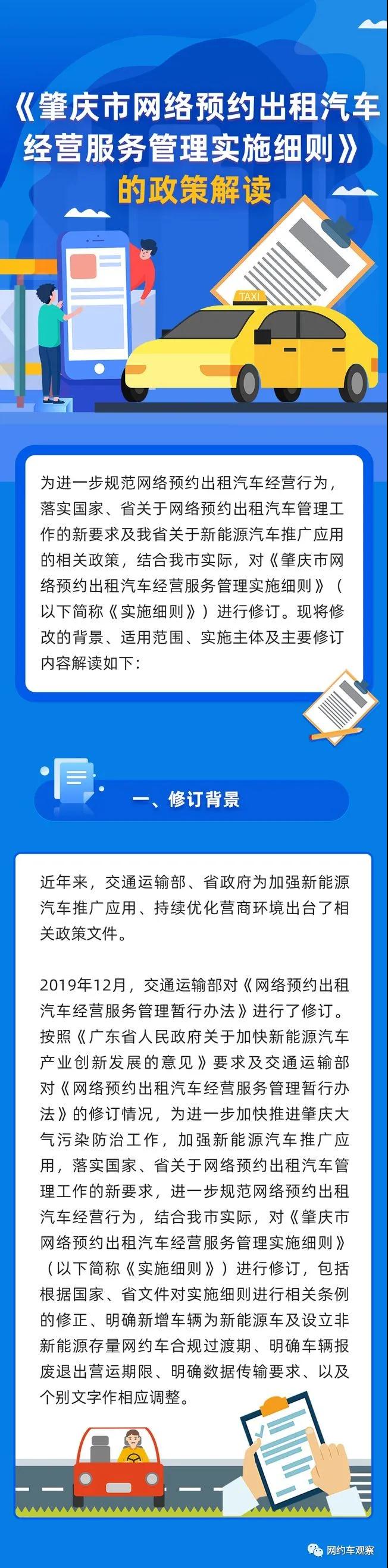 《肇庆市网络预约出租汽车经营服务管理实施细则》的政策解读

TAXI

为进一步规范网络预约出租汽车经营行为，落实国家、省关于网络预约出租汽车管理工作的新要求及我省关于新能源汽车推广应用的相关政策，结合我市实际，对《肇庆市网络预约出租汽车经营服务管理实施细则》（以下简称《实施细则》）进行修订。现将修改的背景、适用范围、实施主体及主要修订内容解读如下:

一、修订背景

近年来，交通运输部、省政府为加强新能源汽车推广应用、持续优化营商环境出台了相关政策文件。

2019年12月，交通运输部对《网络预约出租汽车经营服务管理暂行办法》进行了修订。按照《广东省人民政府关于加快新能源汽车产业创新发展的意见》要求及交通运输部对《网络预约出租汽车经营服务管理暂行办法》的修订情况，为进一步加快推进肇庆大气污染防治工作，加强新能源汽车推广应用，落实国家、省关于网络预约出租汽车管理工作的新要求，进一步规范网络预约出租汽车经营行为，结合我市实际，对《肇庆市网络预约出租汽车经营服务管理实施细则》（以下简称《实施细则》）进行修订，包括根据国家、省文件对实施细则进行相关条例的修正、明确新增车辆为新能源车及设立非新能源存量网约车合规过渡期、明确车辆报废退出营运期限、明确数据传输要求、以及个别文字作相应调整。

网约车观察